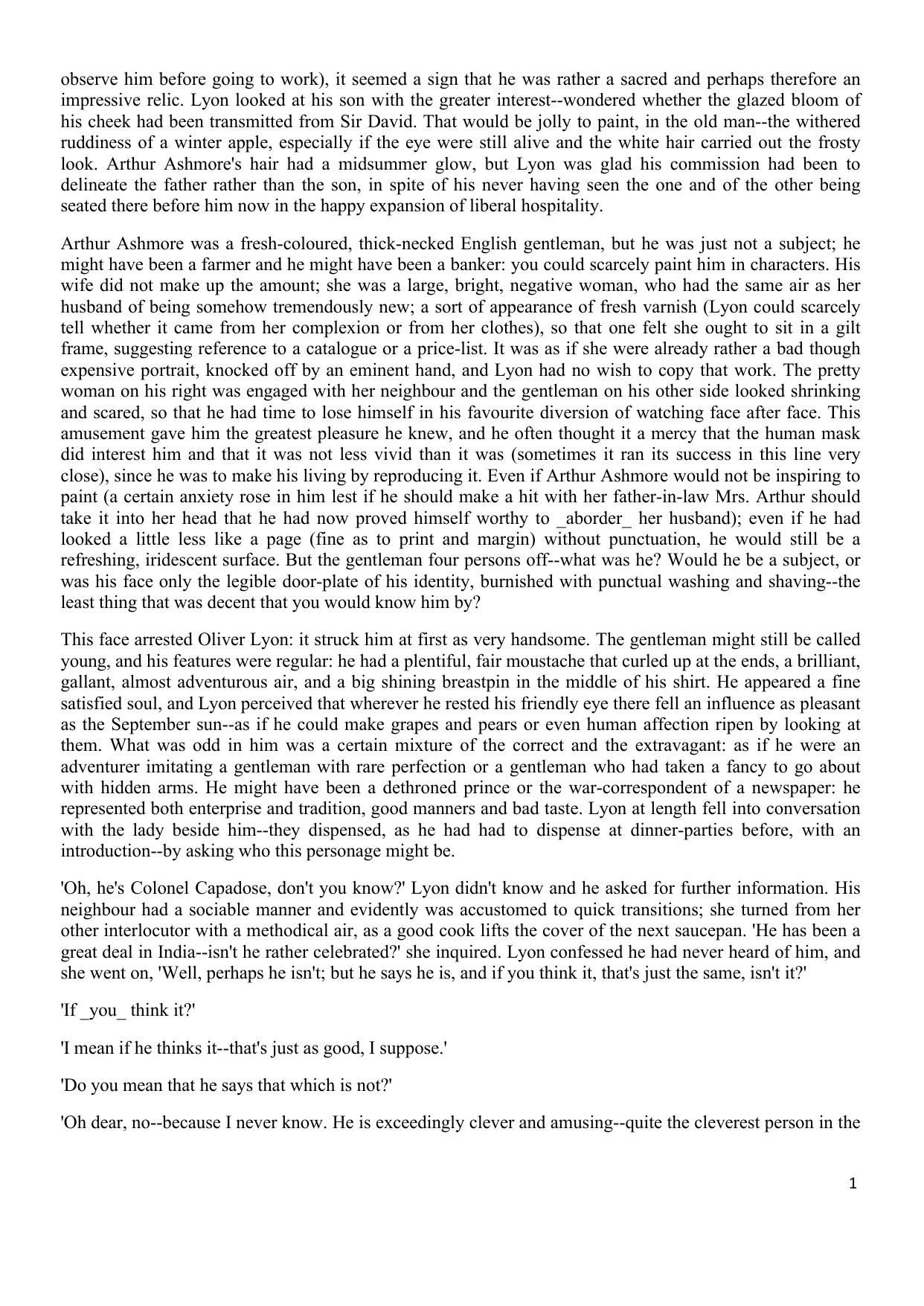 observe him before going to work), it seemed a sign that he was rather a sacred and perhaps therefore an impressive relic. Lyon looked at his son with the greater interest--wondered whether the glazed bloom of his cheek had been transmitted from Sir David. That would be jolly to paint, in the old man--the withered ruddiness of a winter apple, especially if the eye were still alive and the white hair carried out the frosty look. Arthur Ashmore's hair had a midsummer glow, but Lyon was glad his commission had been to delineate the father rather than the son, in spite of his never having seen the one and of the other being seated there before him now in the happy expansion of liberal hospitality.

Arthur Ashmore was a fresh-coloured, thick-necked English gentleman, but he was just not a subject; he might have been a farmer and he might have been a banker: you could scarcely paint him in characters. His wife did not make up the amount; she was a large, bright, negative woman, who had the same air as her husband of being somehow tremendously new; a sort of appearance of fresh varnish (Lyon could scarcely tell whether it came from her complexion or from her clothes), so that one felt she ought to sit in a gilt frame, suggesting reference to a catalogue or a price-list. It was as if she were already rather a bad though expensive portrait, knocked off by an eminent hand, and Lyon had no wish to copy that work. The pretty woman on his right was engaged with her neighbour and the gentleman on his other side looked shrinking and scared, so that he had time to lose himself in his favourite diversion of watching face after face. This amusement gave him the greatest pleasure he knew, and he often thought it a mercy that the human mask did interest him and that it was not less vivid than it was (sometimes it ran its success in this line very close), since he was to make his living by reproducing it. Even if Arthur Ashmore would not be inspiring to paint (a certain anxiety rose in him lest if he should make a hit with her father-in-law Mrs. Arthur should take it into her head that he had now proved himself worthy to _aborder_ her husband); even if he had looked a little less like a page (fine as to print and margin) without punctuation, he would still be a refreshing, iridescent surface. But the gentleman four persons off--what was he? Would he be a subject, or was his face only the legible door-plate of his identity, burnished with punctual washing and shaving--the least thing that was decent that you would know him by?

This face arrested Oliver Lyon: it struck him at first as very handsome. The gentleman might still be called young, and his features were regular: he had a plentiful, fair moustache that curled up at the ends, a brilliant, gallant, almost adventurous air, and a big shining breastpin in the middle of his shirt. He appeared a fine satisfied soul, and Lyon perceived that wherever he rested his friendly eye there fell an influence as pleasant as the September sun--as if he could make grapes and pears or even human affection ripen by looking at them. What was odd in him was a certain mixture of the correct and the extravagant: as if he were an adventurer imitating a gentleman with rare perfection or a gentleman who had taken a fancy to go about with hidden arms. He might have been a dethroned prince or the war-correspondent of a newspaper: he represented both enterprise and tradition, good manners and bad taste. Lyon at length fell into conversation with the lady beside him--they dispensed, as he had had to dispense at dinner-parties before, with an introduction--by asking who this personage might be.

'Oh, he's Colonel Capadose, don't you know?' Lyon didn't know and he asked for further information. His neighbour had a sociable manner and evidently was accustomed to quick transitions; she turned from her other interlocutor with a methodical air, as a good cook lifts the cover of the next saucepan. 'He has been a great deal in India--isn't he rather celebrated?' she inquired. Lyon confessed he had never heard of him, and she went on, 'Well, perhaps he isn't; but he says he is, and if you think it, that's just the same, isn't it?'

'If _you_ think it?'

'I mean if he thinks it--that's just as good, I suppose.'

'Do you mean that he says that which is not?'

'Oh dear, no--because I never know. He is exceedingly clever and amusing--quite the cleverest person in the

1